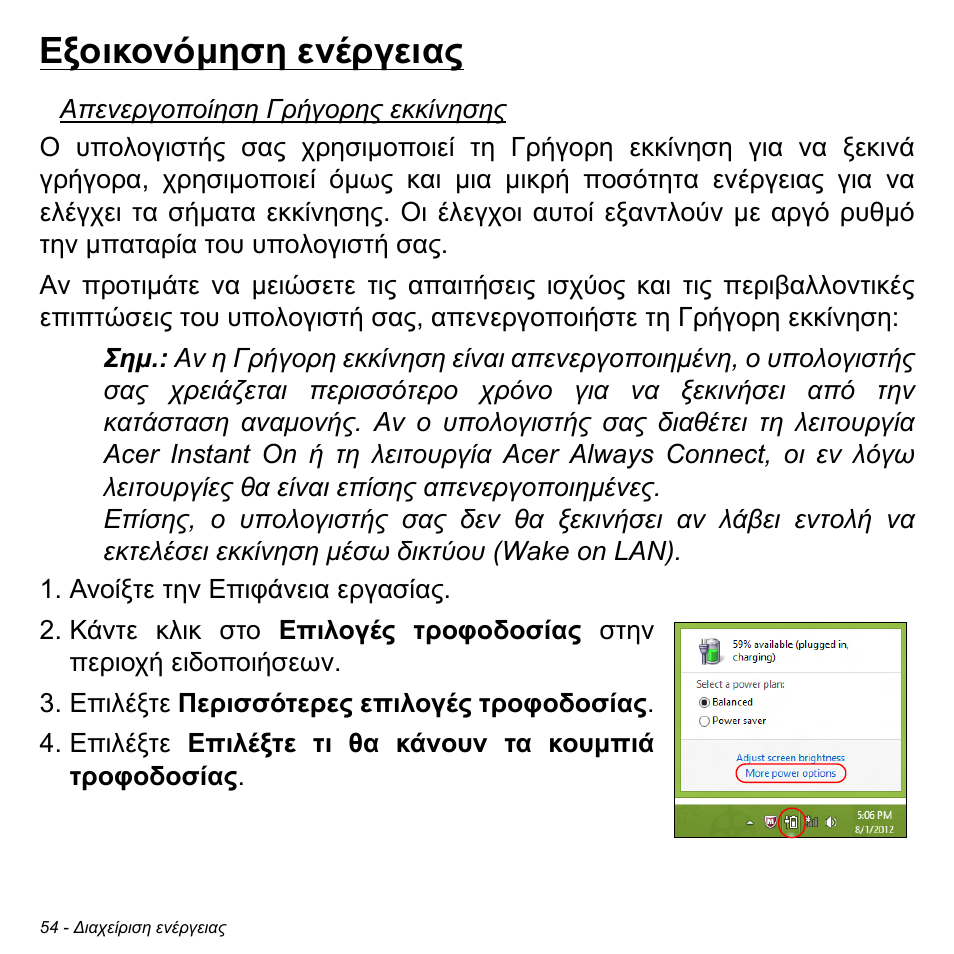 Εξοικονόμηση ενέργειας

Απενεργοποίηση Γρήγορης εκκίνησης

Ο υπολογιστής σας χρησιμοποιεί τη Γρήγορη εκκίνηση για να ξεκινά γρήγορα, χρησιμοποιεί όμως και μια μικρή ποσότητα ενέργειας για να ελέγχει τα σήματα εκκίνησης. Οι έλεγχοι αυτοί εξαντλούν με αργό ρυθμό την μπαταρία του υπολογιστή σας.

Αν προτιμάτε να μειώσετε τις απαιτήσεις ισχύος και τις περιβαλλοντικές επιπτώσεις του υπολογιστή σας, απενεργοποιήστε τη Γρήγορη εκκίνηση:

Σημ.: Αν η Γρήγορη εκκίνηση είναι απενεργοποιημένη, ο υπολογιστής σας χρειάζεται περισσότερο χρόνο για να ξεκινήσει από την κατάσταση αναμονής. Αν ο υπολογιστής σας διαθέτει τη λειτουργία Acer Instant On ή τη λειτουργία Acer Always Connect, οι εν λόγω λειτουργίες θα είναι επίσης απενεργοποιημένες.
Επίσης, ο υπολογιστής σας δεν θα ξεκινήσει αν λάβει εντολή να εκτελέσει εκκίνηση μέσω δικτύου (Wake on LAN).

1. Ανοίξτε την Επιφάνεια εργασίας.
2. Κάντε κλικ στο Επιλογές τροφοδοσίας στην περιοχή ειδοποιήσεων.
3. Επιλέξτε Περισσότερες επιλογές τροφοδοσίας.
4. Επιλέξτε Επιλέξτε τι θα κάνουν τα κουμπιά τροφοδοσίας.

59% available (plugged in, charging)
Select a power plan:
Balanced
Power saver
Adjust screen brightness
More power options
5:06 PM
8/1/2012

54 - Διαχείριση ενέργειας